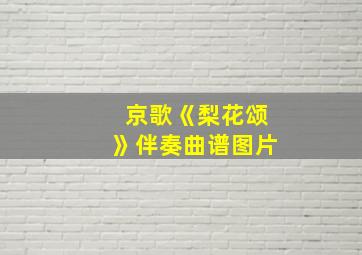 京歌《梨花颂》伴奏曲谱图片